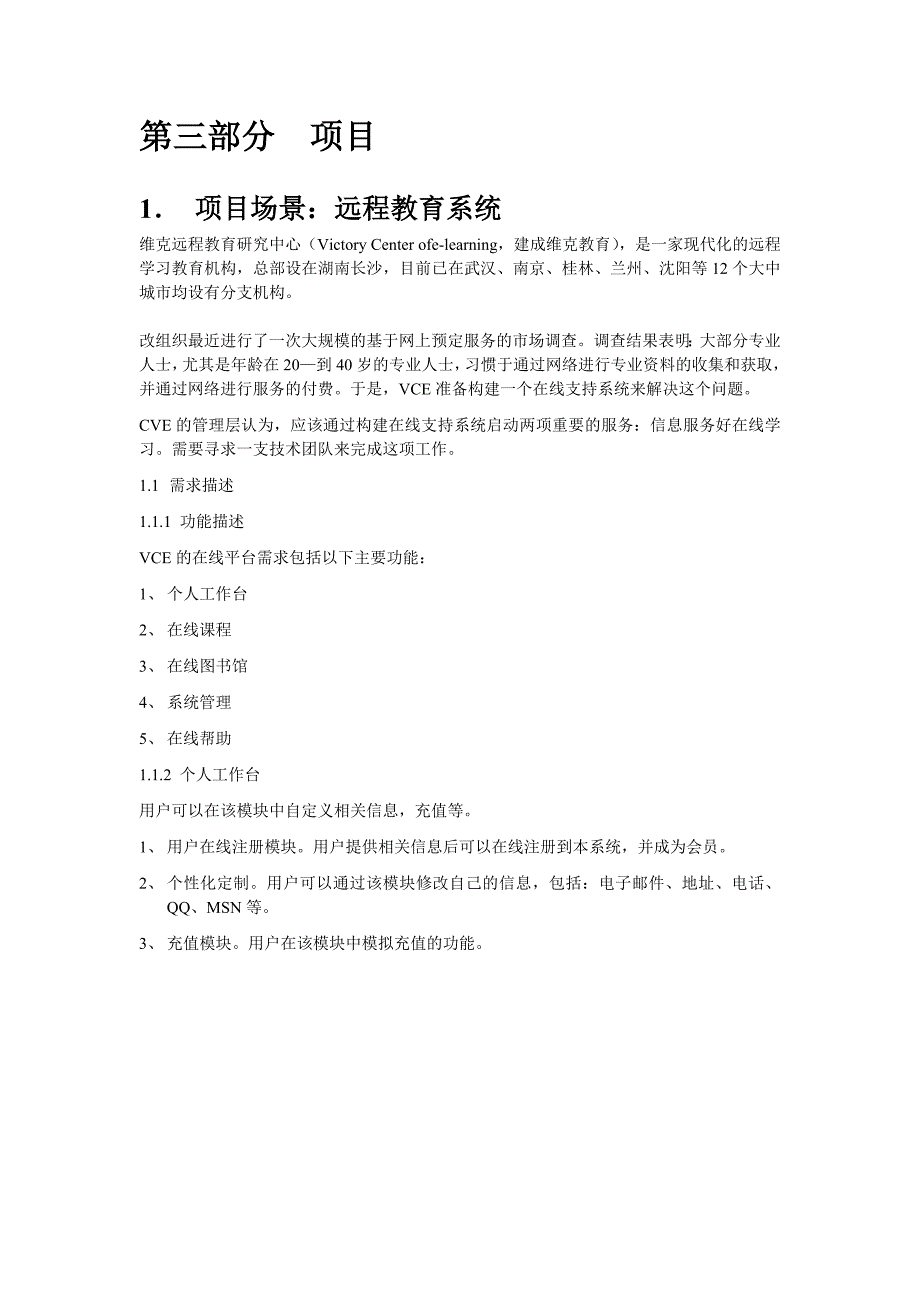 第三部分　项目

1.　项目场景：远程教育系统

维克远程教育研究中心（Victory Center ofe-learning，建成维克教育），是一家现代化的远程学习教育机构，总部设在湖南长沙，目前已在武汉、南京、桂林、兰州、沈阳等12个大中城市均设有分支机构。

改组织最近进行了一次大规模的基于网上预定服务的市场调查。调查结果表明：大部分专业人士，尤其是年龄在20—到40岁的专业人士，习惯于通过网络进行专业资料的收集和获取，并通过网络进行服务的付费。于是，VCE准备构建一个在线支持系统来解决这个问题。

CVE的管理层认为，应该通过构建在线支持系统启动两项重要的服务：信息服务好在线学习。需要寻求一支技术团队来完成这项工作。

1.1 需求描述

1.1.1 功能描述

VCE的在线平台需求包括以下主要功能：

1、 个人工作台

2、 在线课程

3、 在线图书馆

4、 系统管理

5、 在线帮助

1.1.2 个人工作台

用户可以在该模块中自定义相关信息，充值等。

1、 用户在线注册模块。用户提供相关信息后可以在线注册到本系统，并成为会员。

2、 个性化定制。用户可以通过该模块修改自己的信息，包括：电子邮件、地址、电话、QQ、MSN等。

3、 充值模块。用户在该模块中模拟充值的功能。